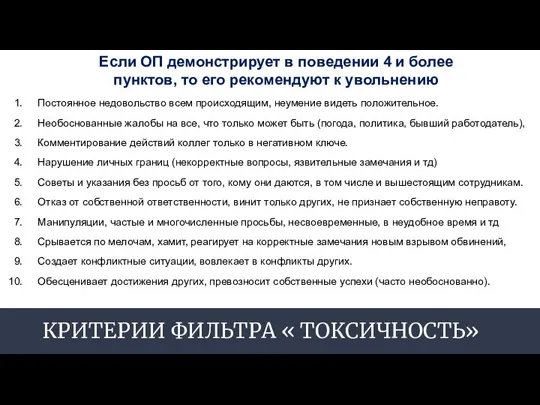 Если ОП демонстрирует в поведении 4 и более пунктов, то его рекомендуют к увольнению

1. Постоянное недовольство всем происходящим, неумение видеть положительное.
2. Необоснованные жалобы на все, что только может быть (погода, политика, бывший работодатель),
3. Комментирование действий коллег только в негативном ключе.
4. Нарушение личных границ (некорректные вопросы, язвительные замечания и тд)
5. Советы и указания без просьб от того, кому они даются, в том числе и вышестоящим сотрудникам.
6. Отказ от собственной ответственности, винит только других, не признает собственную неправоту.
7. Манипуляции, частые и многочисленные просьбы, несвоевременные, в неудобное время и тд
8. Срывается по мелочам, хамит, реагирует на корректные замечания новым взрывом обвинений,
9. Создает конфликтные ситуации, вовлекает в конфликты других.
10. Обесценивает достижения других, превозносит собственные успехи (часто необоснованно).

КРИТЕРИИ ФИЛЬТРА « ТОКСИЧНОСТЬ»